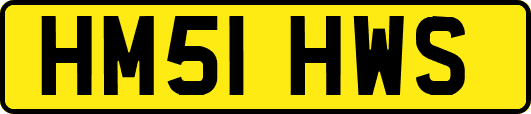 HM51 HWS